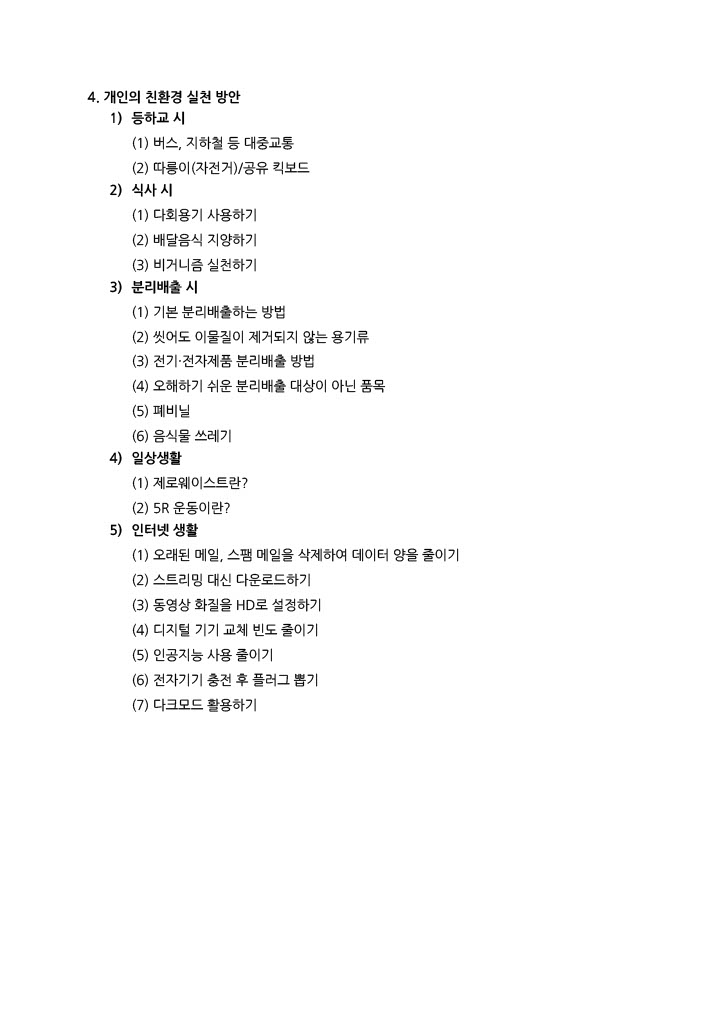 4. 개인의 친환경 실천 방안

1) 등하교 시

(1) 버스, 지하철 등 대중교통

(2) 따릉이(자전거)/공유 킥보드

2) 식사 시

(1) 다회용기 사용하기

(2) 배달음식 지양하기

(3) 비거니즘 실천하기

3) 분리배출 시

(1) 기본 분리배출하는 방법

(2) 씻어도 이물질이 제거되지 않는 용기류

(3) 전기·전자제품 분리배출 방법

(4) 오해하기 쉬운 분리배출 대상이 아닌 품목

(5) 폐비닐

(6) 음식물 쓰레기

4) 일상생활

(1) 제로웨이스트란?

(2) 5R 운동이란?

5) 인터넷 생활

(1) 오래된 메일, 스팸 메일을 삭제하여 데이터 양을 줄이기

(2) 스트리밍 대신 다운로드하기

(3) 동영상 화질을 HD로 설정하기

(4) 디지털 기기 교체 빈도 줄이기

(5) 인공지능 사용 줄이기

(6) 전자기기 충전 후 플러그 뽑기

(7) 다크모드 활용하기